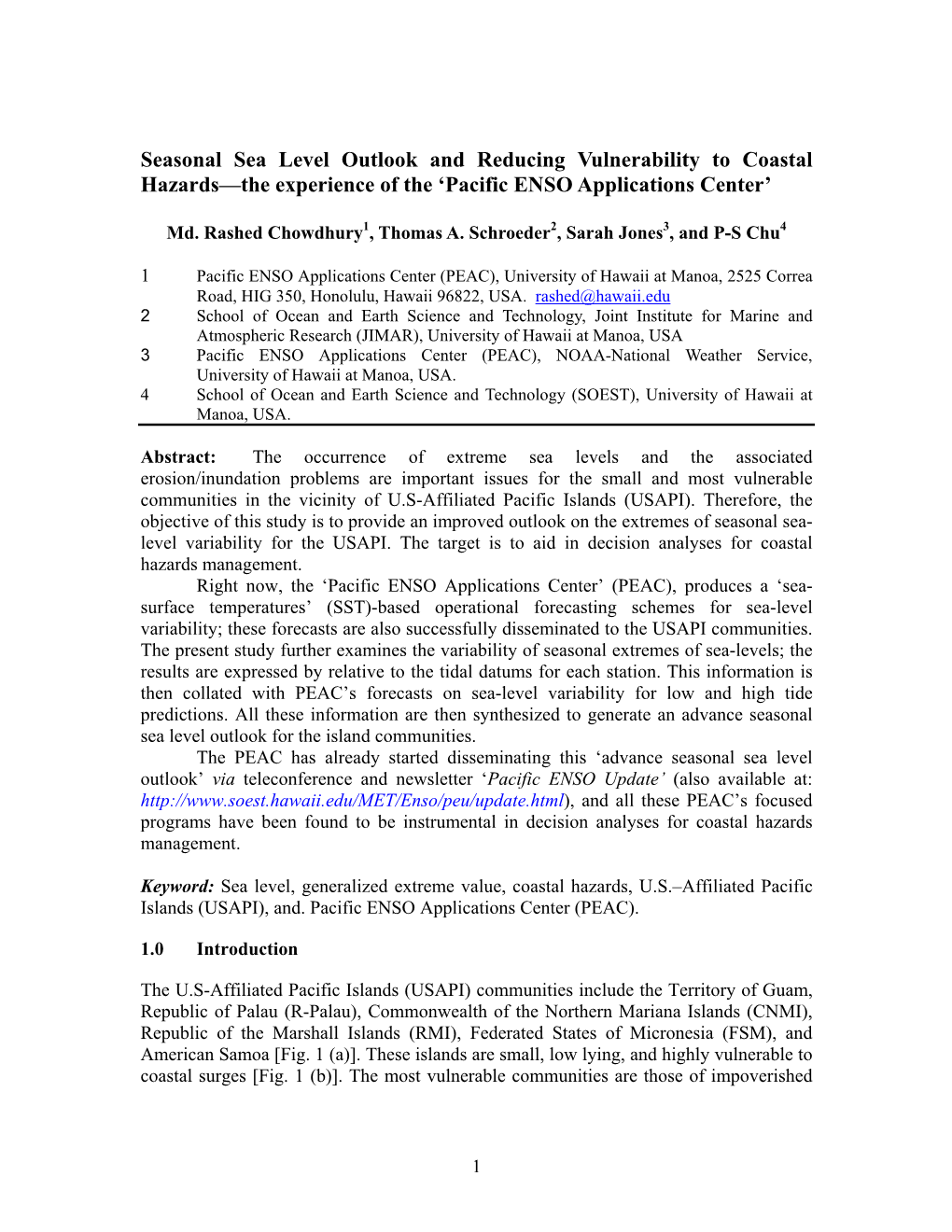 Seasonal Sea Level Outlook and Reducing Vulnerability to Coastal Hazards—the experience of the ‘Pacific ENSO Applications Center’

Md. Rashed Chowdhury$^1$, Thomas A. Schroeder$^2$, Sarah Jones$^3$, and P-S Chu$^4$

1 Pacific ENSO Applications Center (PEAC), University of Hawaii at Manoa, 2525 Correa Road, HIG 350, Honolulu, Hawaii 96822, USA. rashed@hawaii.edu
2 School of Ocean and Earth Science and Technology, Joint Institute for Marine and Atmospheric Research (JIMAR), University of Hawaii at Manoa, USA
3 Pacific ENSO Applications Center (PEAC), NOAA-National Weather Service, University of Hawaii at Manoa, USA.
4 School of Ocean and Earth Science and Technology (SOEST), University of Hawaii at Manoa, USA.

Abstract: The occurrence of extreme sea levels and the associated erosion/inundation problems are important issues for the small and most vulnerable communities in the vicinity of U.S-Affiliated Pacific Islands (USAPI). Therefore, the objective of this study is to provide an improved outlook on the extremes of seasonal sea-level variability for the USAPI. The target is to aid in decision analyses for coastal hazards management.

Right now, the ‘Pacific ENSO Applications Center’ (PEAC), produces a ‘sea-surface temperatures’ (SST)-based operational forecasting schemes for sea-level variability; these forecasts are also successfully disseminated to the USAPI communities. The present study further examines the variability of seasonal extremes of sea-levels; the results are expressed by relative to the tidal datums for each station. This information is then collated with PEAC’s forecasts on sea-level variability for low and high tide predictions. All these information are then synthesized to generate an advance seasonal sea level outlook for the island communities.

The PEAC has already started disseminating this ‘advance seasonal sea level outlook’ via teleconference and newsletter ‘Pacific ENSO Update’ (also available at: http://www.soest.hawaii.edu/MET/Enso/peu/update.html), and all these PEAC’s focused programs have been found to be instrumental in decision analyses for coastal hazards management.

Keyword: Sea level, generalized extreme value, coastal hazards, U.S.–Affiliated Pacific Islands (USAPI), and. Pacific ENSO Applications Center (PEAC).

1.0 Introduction

The U.S-Affiliated Pacific Islands (USAPI) communities include the Territory of Guam, Republic of Palau (R-Palau), Commonwealth of the Northern Mariana Islands (CNMI), Republic of the Marshall Islands (RMI), Federated States of Micronesia (FSM), and American Samoa [Fig. 1 (a)]. These islands are small, low lying, and highly vulnerable to coastal surges [Fig. 1 (b)]. The most vulnerable communities are those of impoverished

1